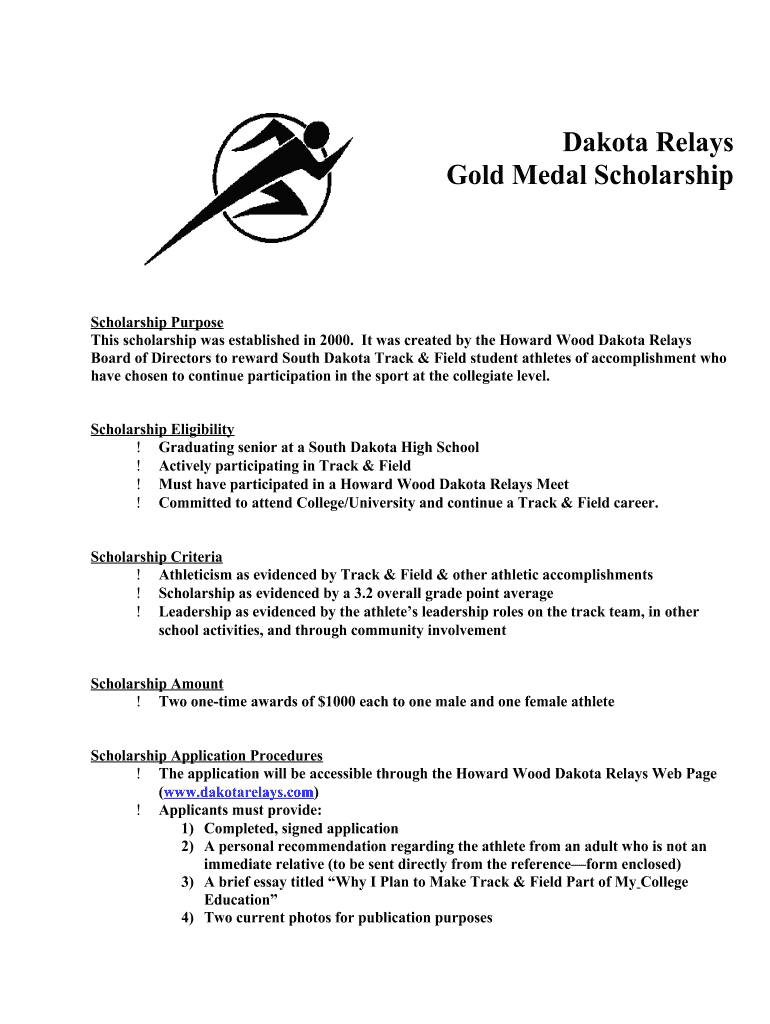 Dakota Relays
Gold Medal Scholarship

Scholarship Purpose
This scholarship was established in 2000. It was created by the Howard Wood Dakota Relays Board of Directors to reward South Dakota Track & Field student athletes of accomplishment who have chosen to continue participation in the sport at the collegiate level.

Scholarship Eligibility
! Graduating senior at a South Dakota High School
! Actively participating in Track & Field
! Must have participated in a Howard Wood Dakota Relays Meet
! Committed to attend College/University and continue a Track & Field career.

Scholarship Criteria
! Athleticism as evidenced by Track & Field & other athletic accomplishments
! Scholarship as evidenced by a 3.2 overall grade point average
! Leadership as evidenced by the athlete's leadership roles on the track team, in other school activities, and through community involvement

Scholarship Amount
! Two one-time awards of $1000 each to one male and one female athlete

Scholarship Application Procedures
! The application will be accessible through the Howard Wood Dakota Relays Web Page (www.dakotarelays.com)
! Applicants must provide:
1) Completed, signed application
2) A personal recommendation regarding the athlete from an adult who is not an immediate relative (to be sent directly from the reference—form enclosed)
3) A brief essay titled "Why I Plan to Make Track & Field Part of My College Education"
4) Two current photos for publication purposes